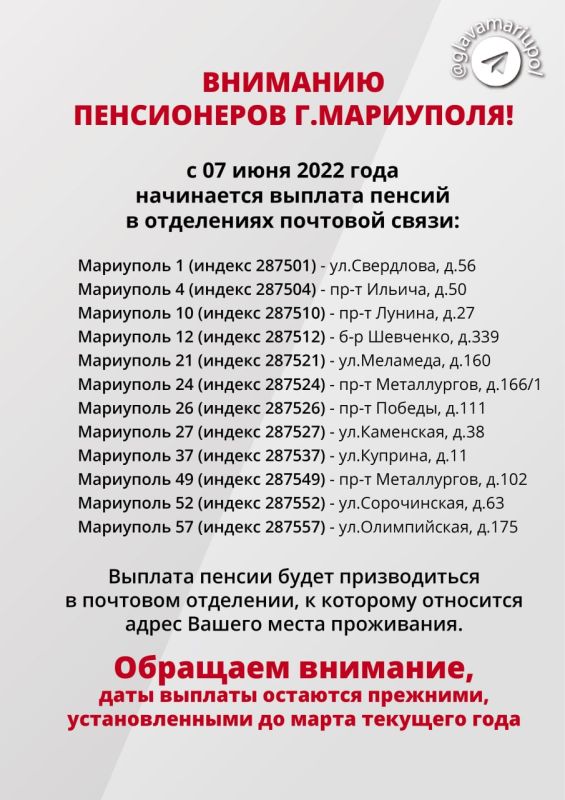 @glavamariupol

ВНИМАНИЮ ПЕНСИОНЕРОВ Г.МАРИУПОЛЯ!

с 07 июня 2022 года начинается выплата пенсий в отделениях почтовой связи:

Мариуполь 1 (индекс 287501) - ул.Свердлова, д.56
Мариуполь 4 (индекс 287504) - пр-т Ильича, д.50
Мариуполь 10 (индекс 287510) - пр-т Лунина, д.27
Мариуполь 12 (индекс 287512) - б-р Шевченко, д.339
Мариуполь 21 (индекс 287521) - ул.Меламеда, д.160
Мариуполь 24 (индекс 287524) - пр-т Металлургов, д.166/1
Мариуполь 26 (индекс 287526) - пр-т Победы, д.111
Мариуполь 27 (индекс 287527) - ул.Каменская, д.38
Мариуполь 37 (индекс 287537) - ул.Куприна, д.11
Мариуполь 49 (индекс 287549) - пр-т Металлургов, д.102
Мариуполь 52 (индекс 287552) - ул.Сорочинская, д.63
Мариуполь 57 (индекс 287557) - ул.Олимпийская, д.175

Выплата пенсии будет призводиться в почтовом отделении, к которому относится адрес Вашего места проживания.

Обращаем внимание, даты выплаты остаются прежними, установленными до марта текущего года